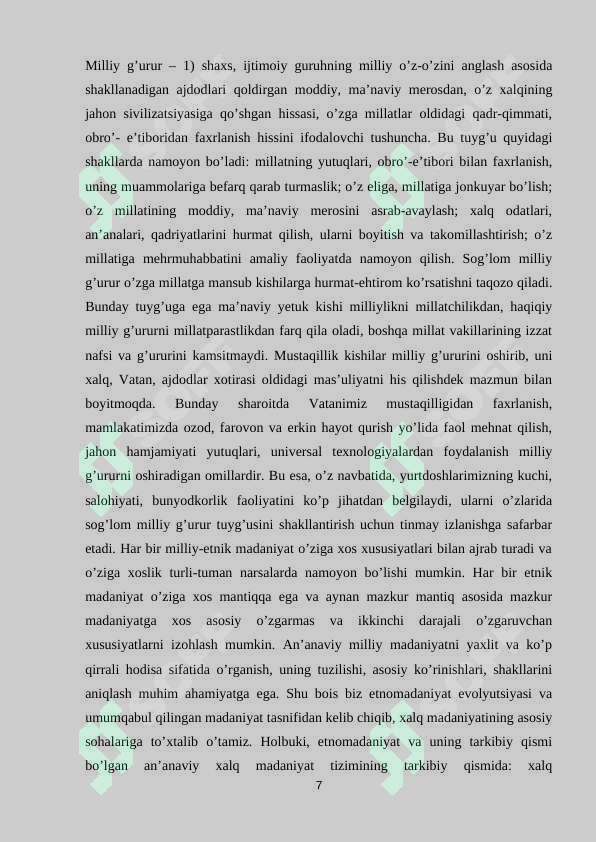 Milliy g’urur – 1) shaxs, ijtimoiy guruhning milliy o’z-o’zini anglash asosida shakllanadigan ajdodlari qoldirgan moddiy, ma’naviy merosdan, o’z xalqining jahon sivilizatsiyasiga qo’shgan hissasi, o’zga millatlar oldidagi qadr-qimmati, obro’- e’tiboridan faxrlanish hissini ifodalovchi tushuncha. Bu tuyg’u quyidagi shakllarda namoyon bo’ladi: millatning yutuqlari, obro’-e’tibori bilan faxrlanish, uning muammolariga befarq qarab turmaslik; o’z eliga, millatiga jonkuyar bo’lish; o’z millatining moddiy, ma’naviy merosini asrab-avaylash; xalq odatlari, an’analari, qadriyatlarini hurmat qilish, ularni boyitish va takomillashtirish; o’z millatiga mehrmuhabbatini amaliy faoliyatda namoyon qilish. Sog’lom milliy g’urur o’zga millatga mansub kishilarga hurmat-ehtirom ko’rsatishni taqozo qiladi. Bunday tuyg’uga ega ma’naviy yetuk kishi milliylikni millatchilikdan, haqiqiy milliy g’ururni millatparastlikdan farq qila oladi, boshqa millat vakillarining izzat nafsi va g’ururini kamsitmaydi. Mustaqillik kishilar milliy g’ururini oshirib, uni xalq, Vatan, ajdodlar xotirasi oldidagi mas’uliyatni his qilishdek mazmun bilan boyitmoqda. Bunday sharoitda Vatanimiz mustaqilligidan faxrlanish, mamlakatimizda ozod, farovon va erkin hayot qurish yo’lida faol mehnat qilish, jahon hamjamiyati yutuqlari, universal texnologiyalardan foydalanish milliy g’ururni oshiradigan omillardir. Bu esa, o’z navbatida, yurtdoshlarimizning kuchi, salohiyati, bunyodkorlik faoliyatini ko’p jihatdan belgilaydi, ularni o’zlarida sog’lom milliy g’urur tuyg’usini shakllantirish uchun tinmay izlanishga safarbar etadi. Har bir milliy-etnik madaniyat o’ziga xos xususiyatlari bilan ajrab turadi va o’ziga xoslik turli-tuman narsalarda namoyon bo’lishi mumkin. Har bir etnik madaniyat o’ziga xos mantiqqa ega va aynan mazkur mantiq asosida mazkur madaniyatga xos asosiy o’zgarmas va ikkinchi darajali o’zgaruvchan xususiyatlarni izohlash mumkin. An’anaviy milliy madaniyatni yaxlit va ko’p qirrali hodisa sifatida o’rganish, uning tuzilishi, asosiy ko’rinishlari, shakllarini aniqlash muhim ahamiyatga ega. Shu bois biz etnomadaniyat evolyutsiyasi va umumqabul qilingan madaniyat tasnifidan kelib chiqib, xalq madaniyatining asosiy sohalariga to’xtalib o’tamiz. Holbuki, etnomadaniyat va uning tarkibiy qismi bo’lgan an’anaviy xalq madaniyat tizimining tarkibiy qismida: xalq

7